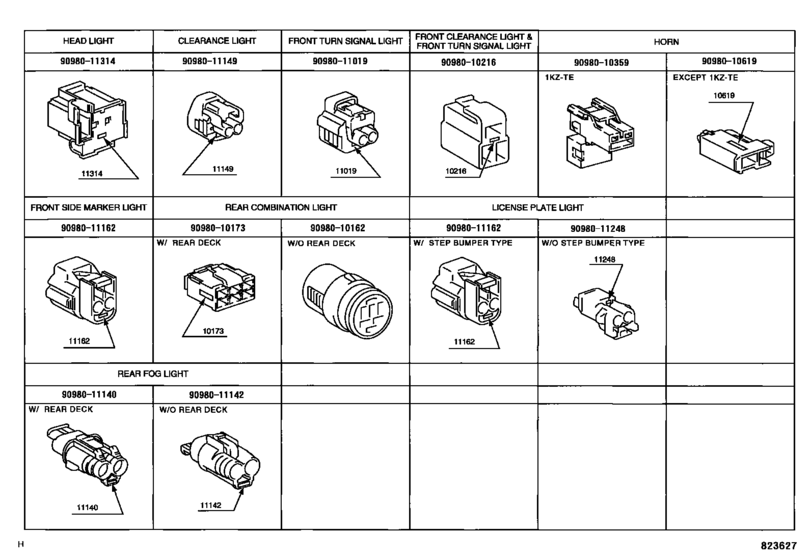 | HEAD LIGHT | CLEARANCE LIGHT | FRONT TURN SIGNAL LIGHT | FRONT CLEARANCE LIGHT & FRONT TURN SIGNAL LIGHT | HORN | |
|---|---|---|---|---|---|
| 90980-11314 | 90980-11149 | 90980-11019 | 90980-10216 | 90980-10359 | 90980-10619 |
| 11314 | 11149 | 11019 | 10216 | 1KZ-TE | EXCEPT 1KZ-TE 10619 |
| FRONT SIDE MARKER LIGHT | REAR COMBINATION LIGHT | | LICENSE PLATE LIGHT | | |
| 90980-11162 | 90980-10173 | 90980-10162 | 90980-11162 | 90980-11248 | |
| 11162 | W/ REAR DECK 10173 | W/O REAR DECK | W/ STEP BUMPER TYPE 11162 | W/O STEP BUMPER TYPE 11248 | |
| REAR FOG LIGHT | | | | | |
| 90980-11140 | 90980-11142 | | | | |
| W/ REAR DECK 11140 | W/O REAR DECK 11142 | | | | |

H

823627